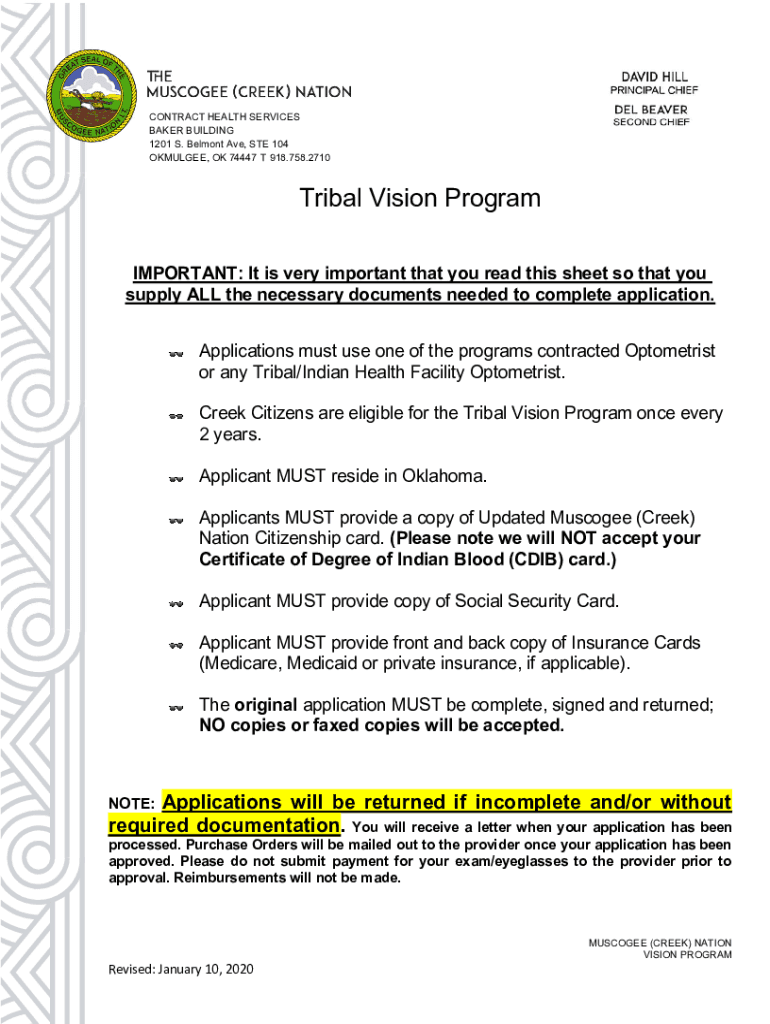 GREAT SEAL OF THE MUSCOGEE NATION

THE
MUSCOGEE (CREEK) NATION

CONTRACT HEALTH SERVICES
BAKER BUILDING
1201 S. Belmont Ave, STE 104
OKMULGEE, OK 74447 T 918.758.2710

DAVID HILL
PRINCIPAL CHIEF
DEL BEAVER
SECOND CHIEF

Tribal Vision Program

IMPORTANT: It is very important that you read this sheet so that you supply ALL the necessary documents needed to complete application.

Applications must use one of the programs contracted Optometrist or any Tribal/Indian Health Facility Optometrist.

Creek Citizens are eligible for the Tribal Vision Program once every 2 years.

Applicant MUST reside in Oklahoma.

Applicants MUST provide a copy of Updated Muscogee (Creek) Nation Citizenship card. (Please note we will NOT accept your Certificate of Degree of Indian Blood (CDIB) card.)

Applicant MUST provide copy of Social Security Card.

Applicant MUST provide front and back copy of Insurance Cards (Medicare, Medicaid or private insurance, if applicable).

The original application MUST be complete, signed and returned; NO copies or faxed copies will be accepted.

NOTE: Applications will be returned if incomplete and/or without required documentation. You will receive a letter when your application has been processed. Purchase Orders will be mailed out to the provider once your application has been approved. Please do not submit payment for your exam/eyeglasses to the provider prior to approval. Reimbursements will not be made.

MUSCOGEE (CREEK) NATION
VISION PROGRAM

Revised: January 10, 2020